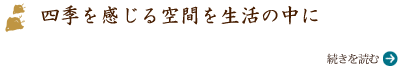 四季を感じる空間を生活の中に

続きを読む